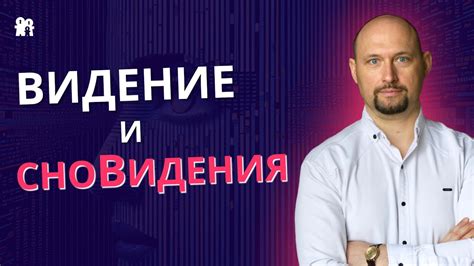 ВИДЕНИЕ
И
СНОВИДЕНИЯ